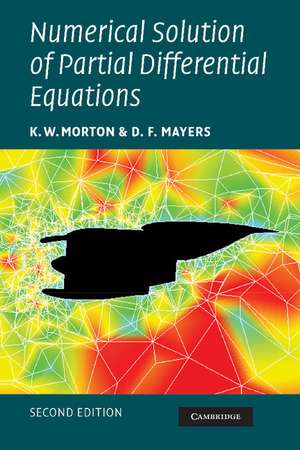 Numerical Solution of Partial Differential Equations

K. W. MORTON & D. F. MAYERS

SECOND EDITION

CAMBRIDGE